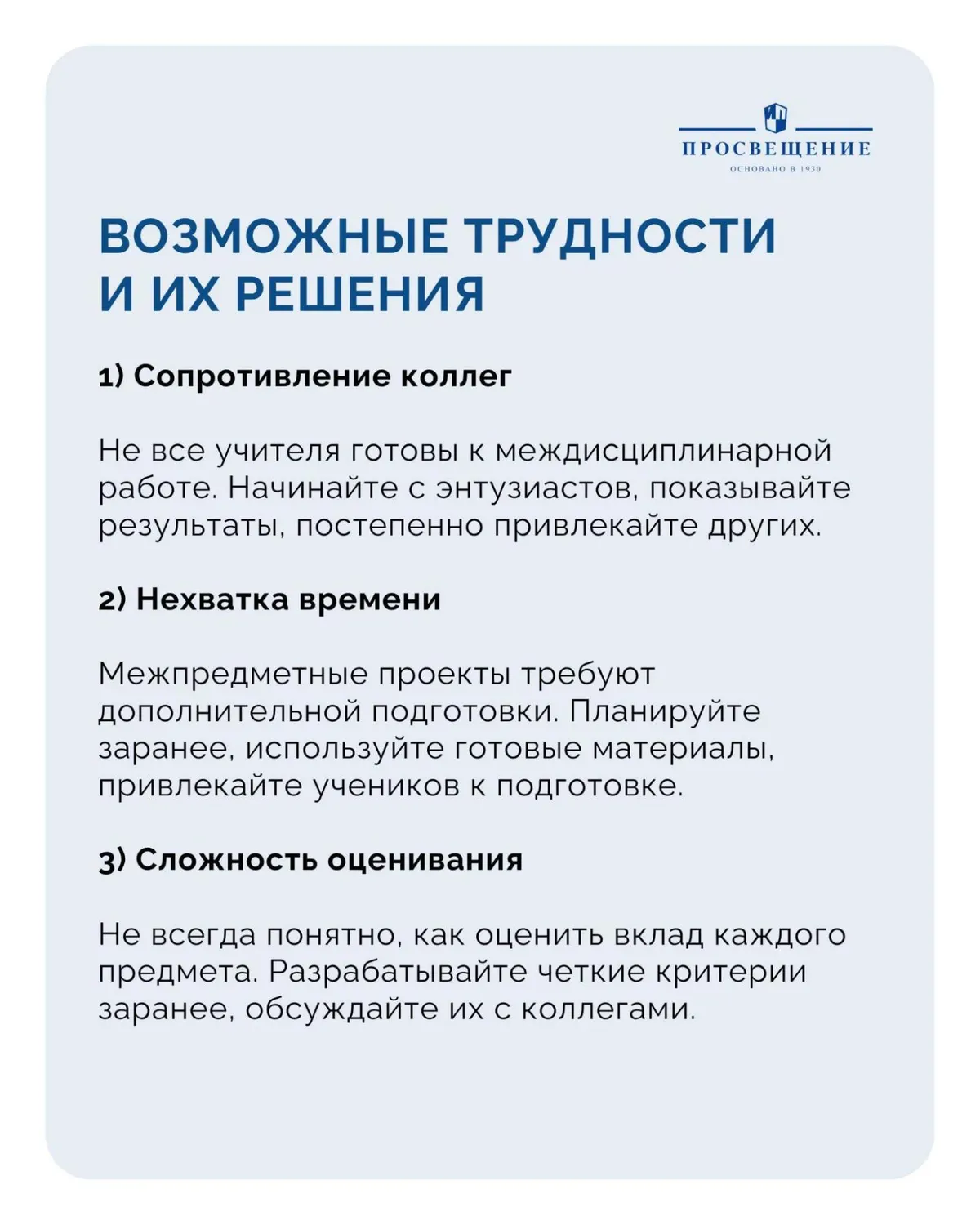 ПРОСВЕЩЕНИЕ
ОСНОВАНО В 1930

ВОЗМОЖНЫЕ ТРУДНОСТИ И ИХ РЕШЕНИЯ

1) Сопротивление коллег

Не все учителя готовы к междисциплинарной работе. Начинайте с энтузиастов, показывайте результаты, постепенно привлекайте других.

2) Нехватка времени

Межпредметные проекты требуют дополнительной подготовки. Планируйте заранее, используйте готовые материалы, привлекайте учеников к подготовке.

3) Сложность оценивания

Не всегда понятно, как оценить вклад каждого предмета. Разрабатывайте четкие критерии заранее, обсуждайте их с коллегами.